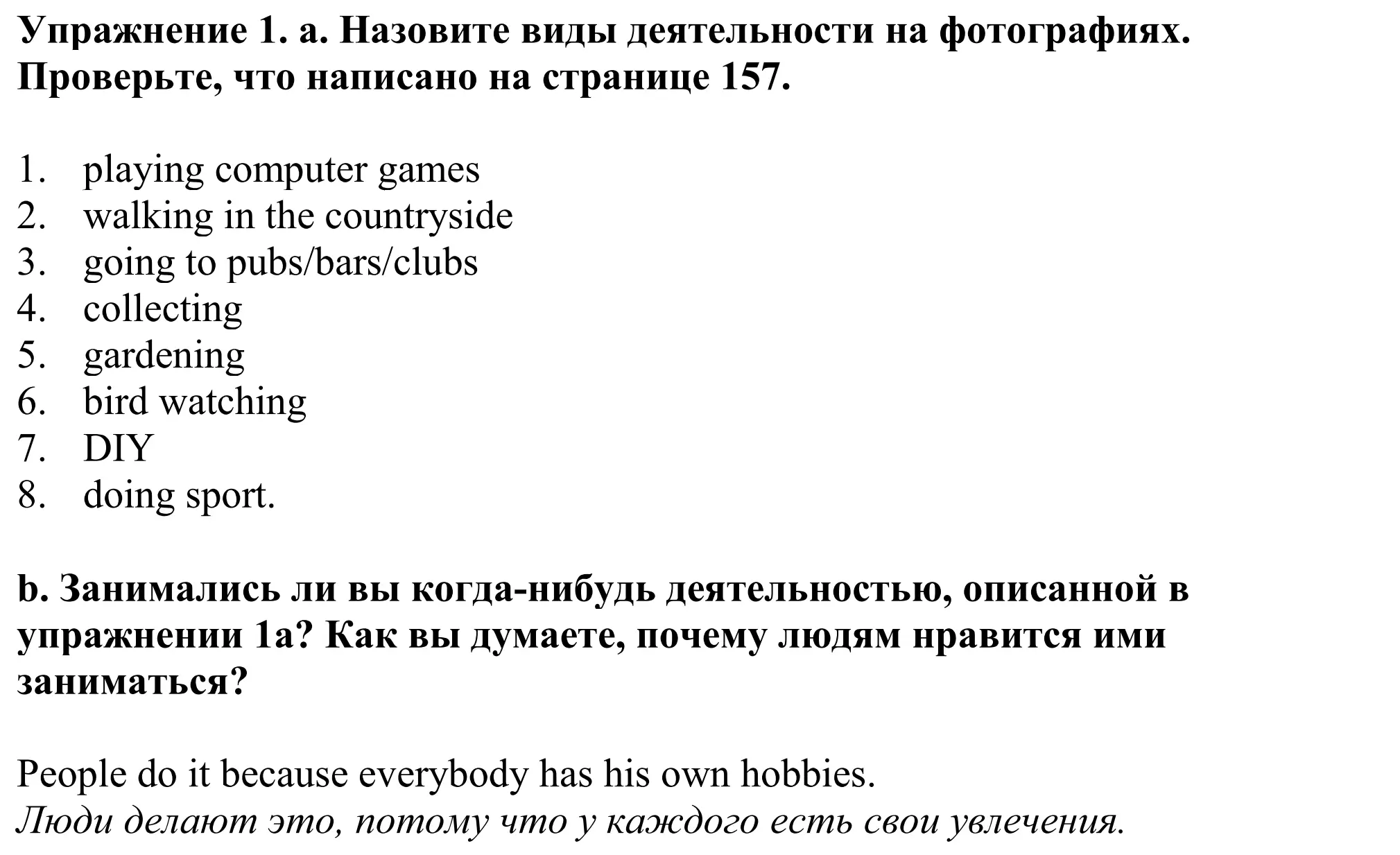 Упражнение 1. a. Назовите виды деятельности на фотографиях. Проверьте, что написано на странице 157.

1. playing computer games
2. walking in the countryside
3. going to pubs/bars/clubs
4. collecting
5. gardening
6. bird watching
7. DIY
8. doing sport.

b. Занимались ли вы когда-нибудь деятельностью, описанной в упражнении 1a? Как вы думаете, почему людям нравится ими заниматься?

People do it because everybody has his own hobbies.
Люди делают это, потому что у каждого есть свои увлечения.